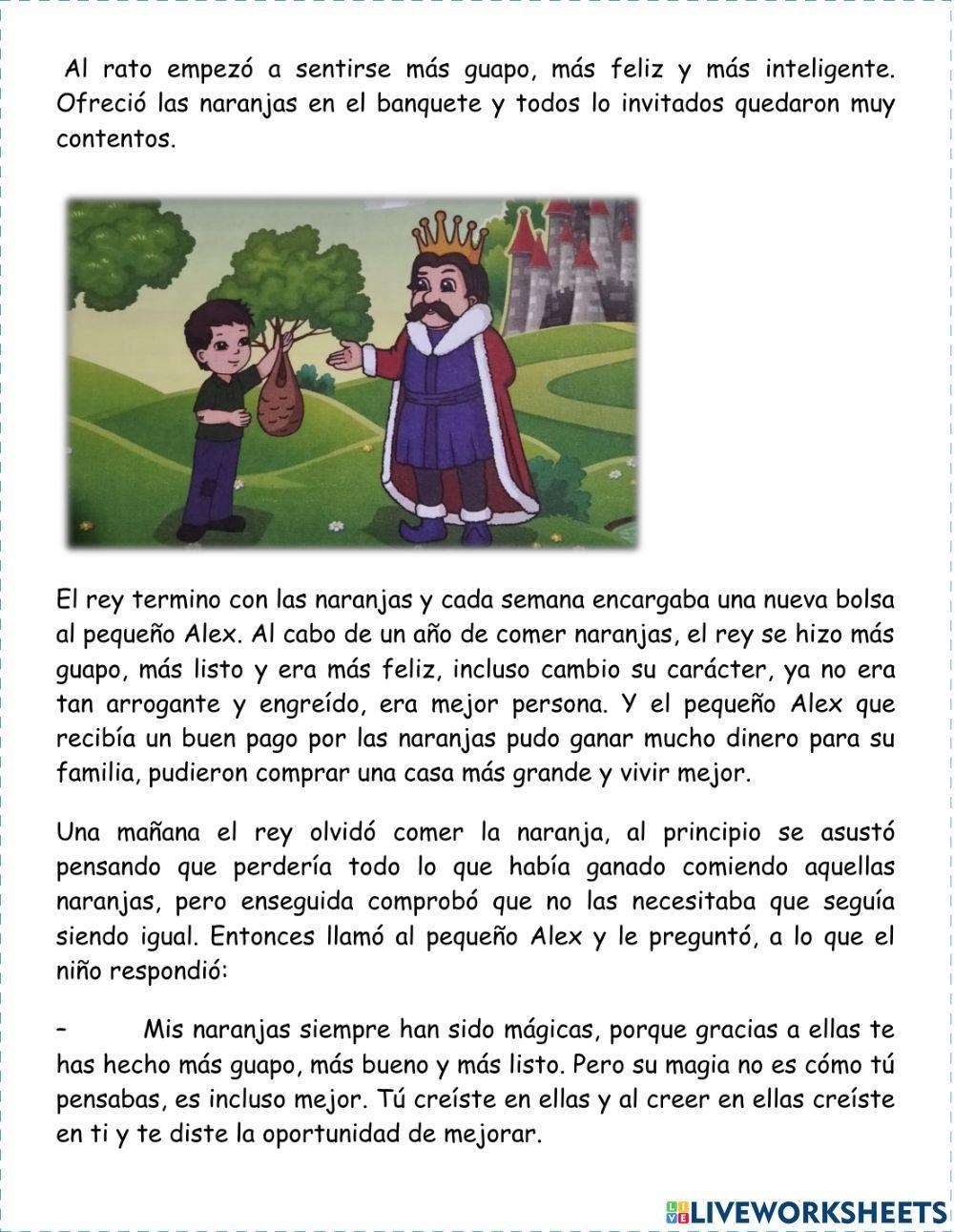 Al rato empezó a sentirse más guapo, más feliz y más inteligente. Ofreció las naranjas en el banquete y todos lo invitados quedaron muy contentos.

El rey termino con las naranjas y cada semana encargaba una nueva bolsa al pequeño Alex. Al cabo de un año de comer naranjas, el rey se hizo más guapo, más listo y era más feliz, incluso cambio su carácter, ya no era tan arrogante y engreído, era mejor persona. Y el pequeño Alex que recibía un buen pago por las naranjas pudo ganar mucho dinero para su familia, pudieron comprar una casa más grande y vivir mejor.

Una mañana el rey olvidó comer la naranja, al principio se asustó pensando que perdería todo lo que había ganado comiendo aquellas naranjas, pero enseguida comprobó que no las necesitaba que seguía siendo igual. Entonces llamó al pequeño Alex y le preguntó, a lo que el niño respondió:

– Mis naranjas siempre han sido mágicas, porque gracias a ellas te has hecho más guapo, más bueno y más listo. Pero su magia no es cómo tú pensabas, es incluso mejor. Tú creíste en ellas y al creer en ellas creíste en ti y te diste la oportunidad de mejorar.

LIVEWORKSHEETS